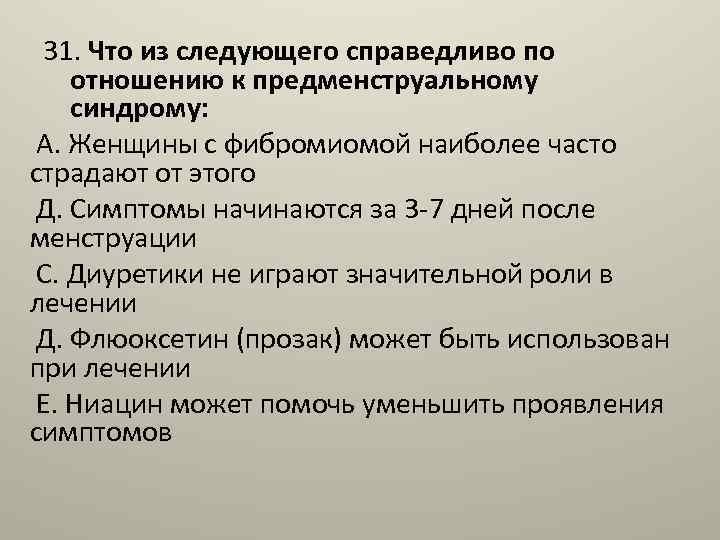 31. Что из следующего справедливо по отношению к предменструальному синдрому:

А. Женщины с фибромиомой наиболее часто страдают от этого

Д. Симптомы начинаются за 3-7 дней после менструации

С. Диуретики не играют значительной роли в лечении

Д. Флюоксетин (прозак) может быть использован при лечении

Е. Ниацин может помочь уменьшить проявления симптомов